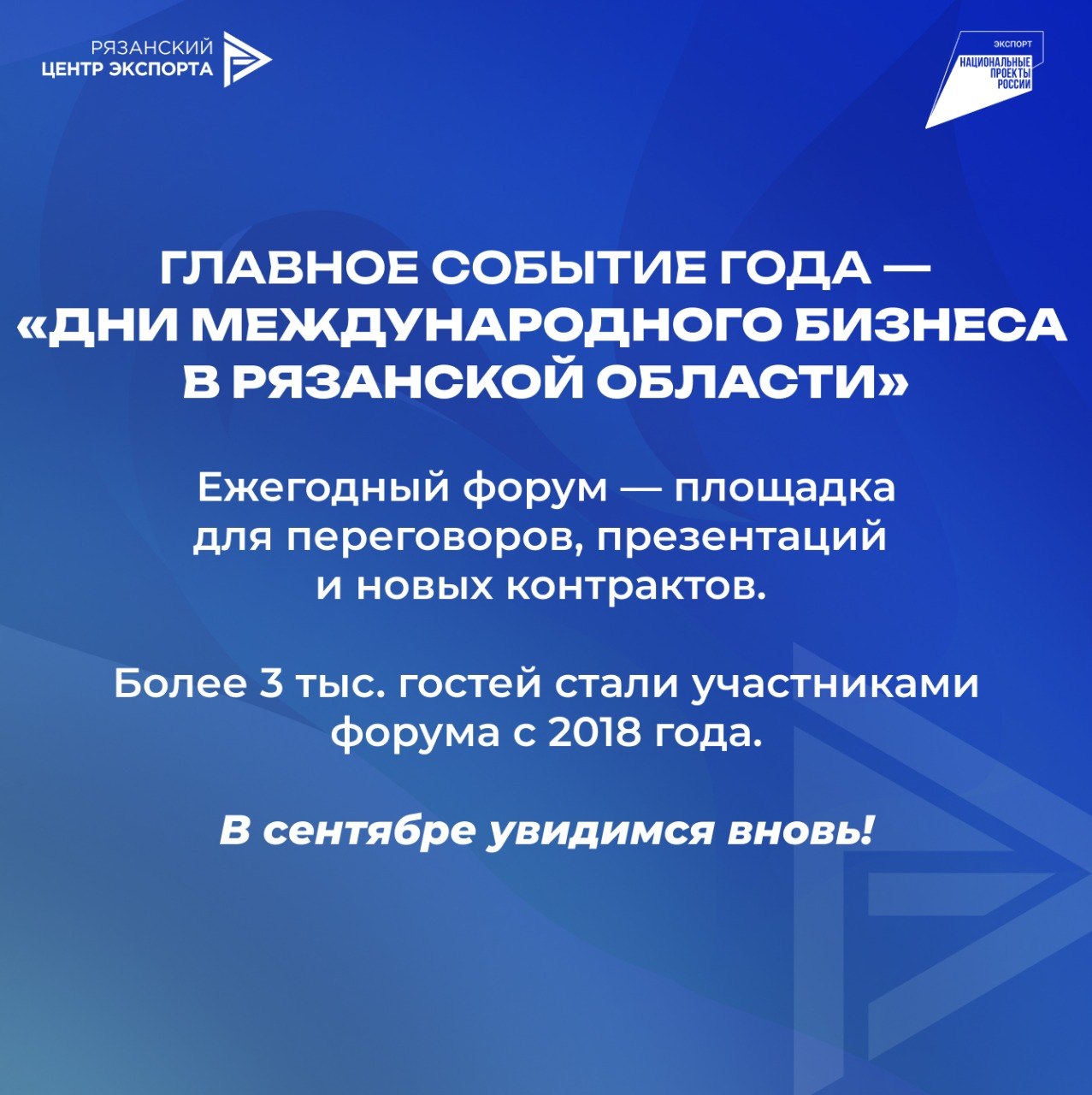 РЯЗАНСКИЙ
ЦЕНТР ЭКСПОРТА

ЭКСПОРТ
НАЦИОНАЛЬНЫЕ
ПРОЕКТЫ
РОССИИ

ГЛАВНОЕ СОБЫТИЕ ГОДА — «ДНИ МЕЖДУНАРОДНОГО БИЗНЕСА В РЯЗАНСКОЙ ОБЛАСТИ»

Ежегодный форум — площадка для переговоров, презентаций и новых контрактов.

Более 3 тыс. гостей стали участниками форума с 2018 года.

В сентябре увидимся вновь!